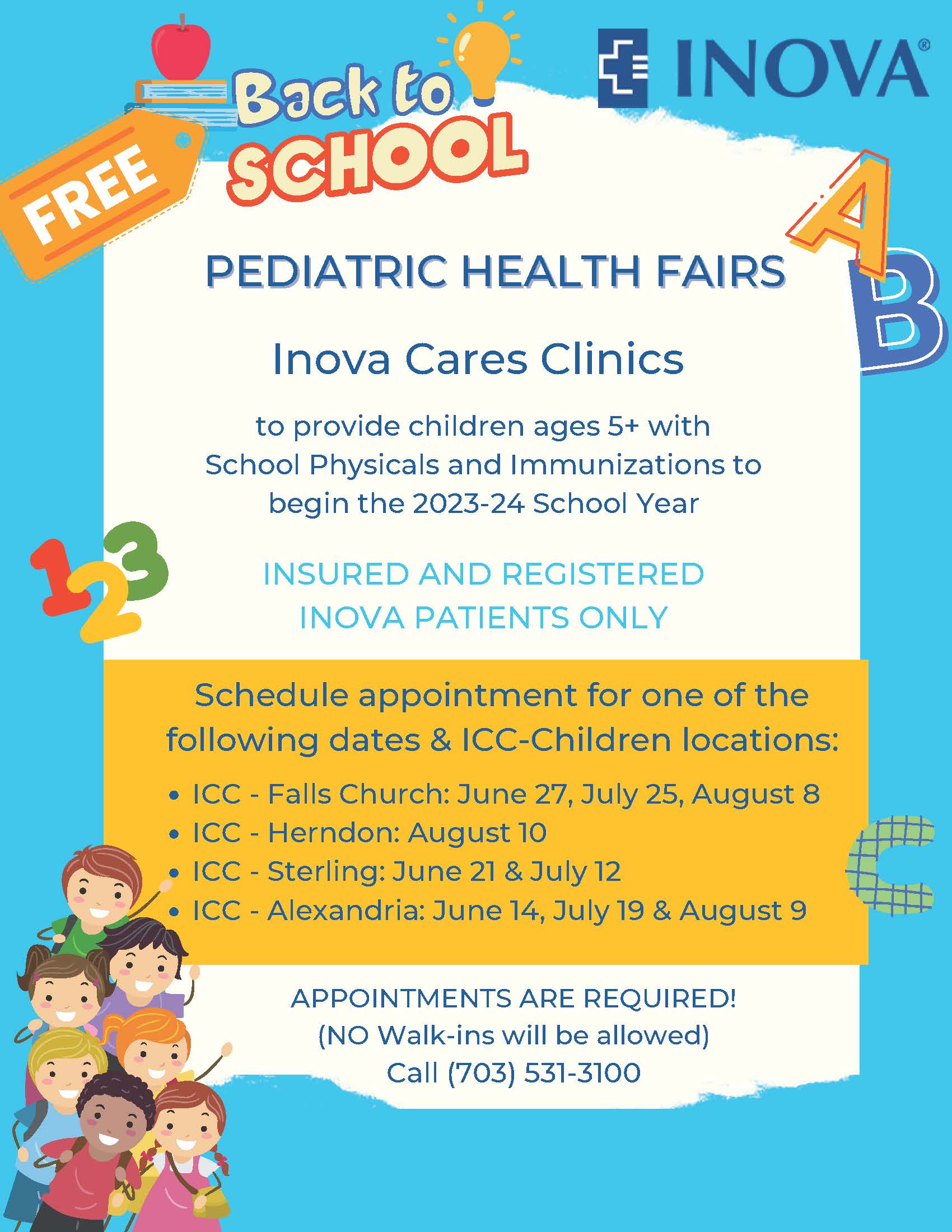 Back to SCHOOL

INOVA®

FREE

A
B

PEDIATRIC HEALTH FAIRS

Inova Cares Clinics

to provide children ages 5+ with School Physicals and Immunizations to begin the 2023-24 School Year

123

INSURED AND REGISTERED INOVA PATIENTS ONLY

Schedule appointment for one of the following dates & ICC-Children locations:

• ICC - Falls Church: June 27, July 25, August 8
• ICC - Herndon: August 10
• ICC - Sterling: June 21 & July 12
• ICC - Alexandria: June 14, July 19 & August 9

C

APPOINTMENTS ARE REQUIRED!
(NO Walk-ins will be allowed)
Call (703) 531-3100